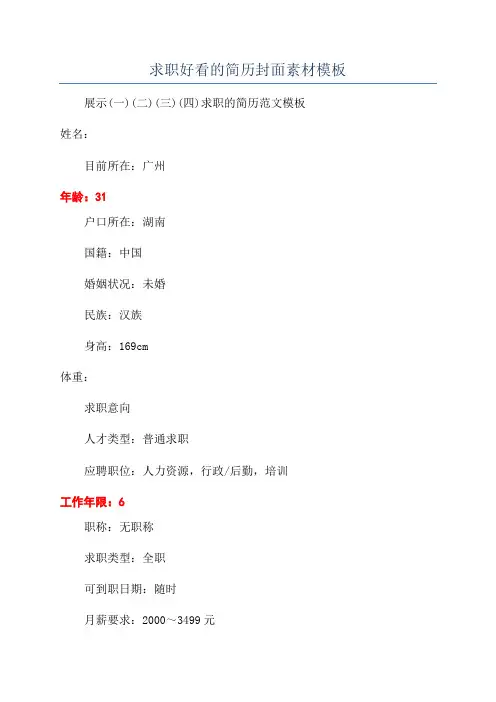 求职好看的简历封面素材模板

展示(一)(二)(三)(四)求职的简历范文模板

姓名：

目前所在：广州

年龄：31

户口所在：湖南

国籍：中国

婚姻状况：未婚

民族：汉族

身高：169cm

体重：

求职意向

人才类型：普通求职

应聘职位：人力资源，行政/后勤，培训

工作年限：6

职称：无职称

求职类型：全职

可到职日期：随时

月薪要求：2000～3499元